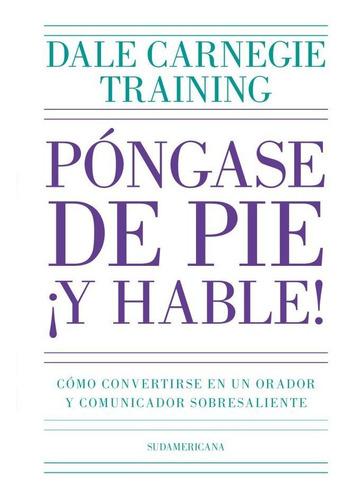 DALE CARNEGIE TRAINING

PÓNGASE DE PIE ¡Y HABLE!

CÓMO CONVERTIRSE EN UN ORADOR Y COMUNICADOR SOBRESALIENTE

SUDAMERICANA